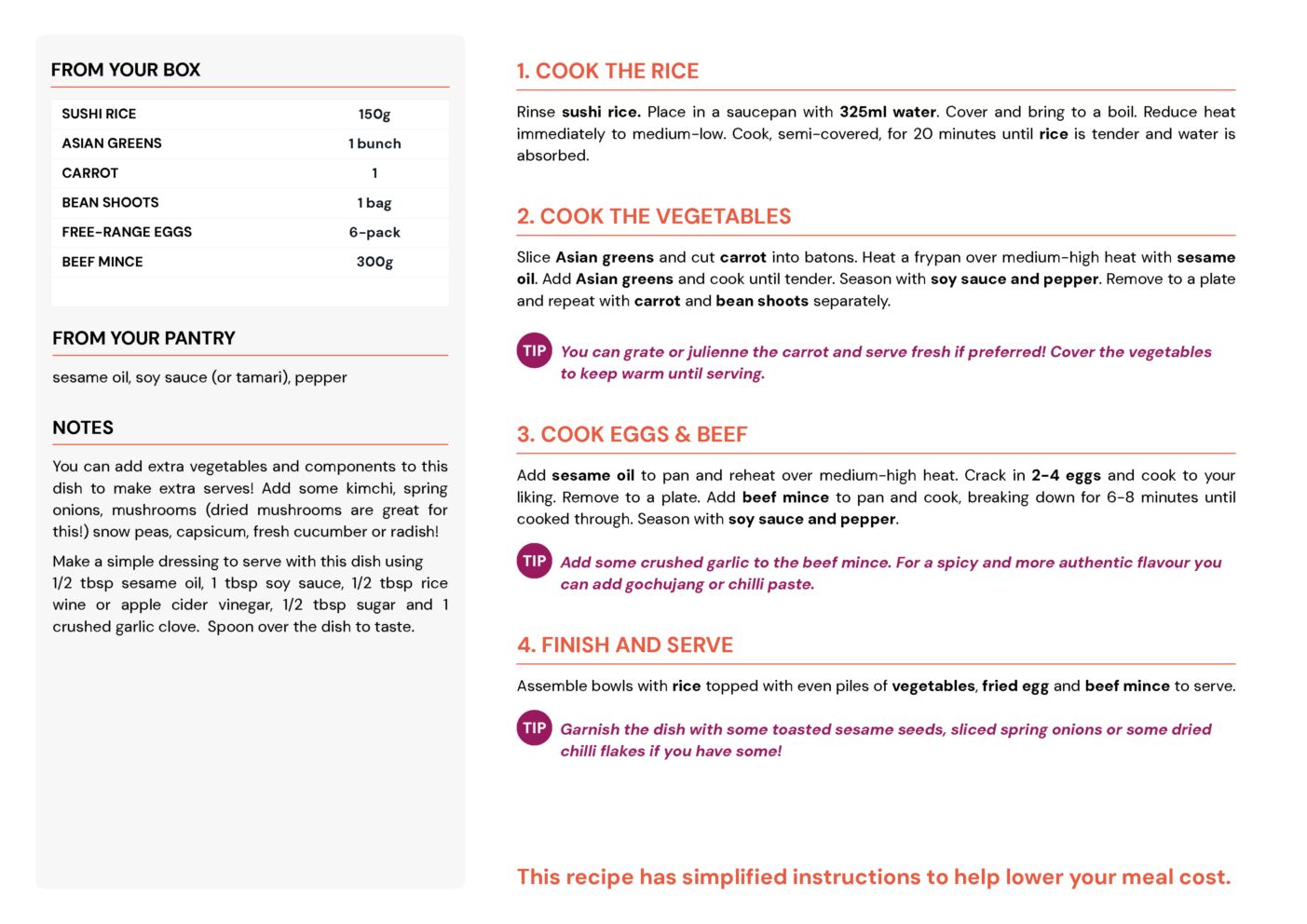 FROM YOUR BOX

| SUSHI RICE | 150g |
|---|---|
| ASIAN GREENS | 1 bunch |
| CARROT | 1 |
| BEAN SHOOTS | 1 bag |
| FREE-RANGE EGGS | 6-pack |
| BEEF MINCE | 300g |

FROM YOUR PANTRY

sesame oil, soy sauce (or tamari), pepper

NOTES

You can add extra vegetables and components to this dish to make extra serves! Add some kimchi, spring onions, mushrooms (dried mushrooms are great for this!) snow peas, capsicum, fresh cucumber or radish!

Make a simple dressing to serve with this dish using 1/2 tbsp sesame oil, 1 tbsp soy sauce, 1/2 tbsp rice wine or apple cider vinegar, 1/2 tbsp sugar and 1 crushed garlic clove. Spoon over the dish to taste.

1. COOK THE RICE

Rinse sushi rice. Place in a saucepan with 325ml water. Cover and bring to a boil. Reduce heat immediately to medium-low. Cook, semi-covered, for 20 minutes until rice is tender and water is absorbed.

2. COOK THE VEGETABLES

Slice Asian greens and cut carrot into batons. Heat a frypan over medium-high heat with sesame oil. Add Asian greens and cook until tender. Season with soy sauce and pepper. Remove to a plate and repeat with carrot and bean shoots separately.

TIP You can grate or julienne the carrot and serve fresh if preferred! Cover the vegetables to keep warm until serving.

3. COOK EGGS & BEEF

Add sesame oil to pan and reheat over medium-high heat. Crack in 2-4 eggs and cook to your liking. Remove to a plate. Add beef mince to pan and cook, breaking down for 6-8 minutes until cooked through. Season with soy sauce and pepper.

TIP Add some crushed garlic to the beef mince. For a spicy and more authentic flavour you can add gochujang or chilli paste.

4. FINISH AND SERVE

Assemble bowls with rice topped with even piles of vegetables, fried egg and beef mince to serve.

TIP Garnish the dish with some toasted sesame seeds, sliced spring onions or some dried chilli flakes if you have some!

This recipe has simplified instructions to help lower your meal cost.